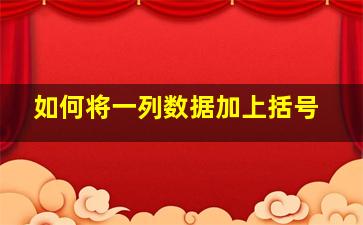 如何将一列数据加上括号